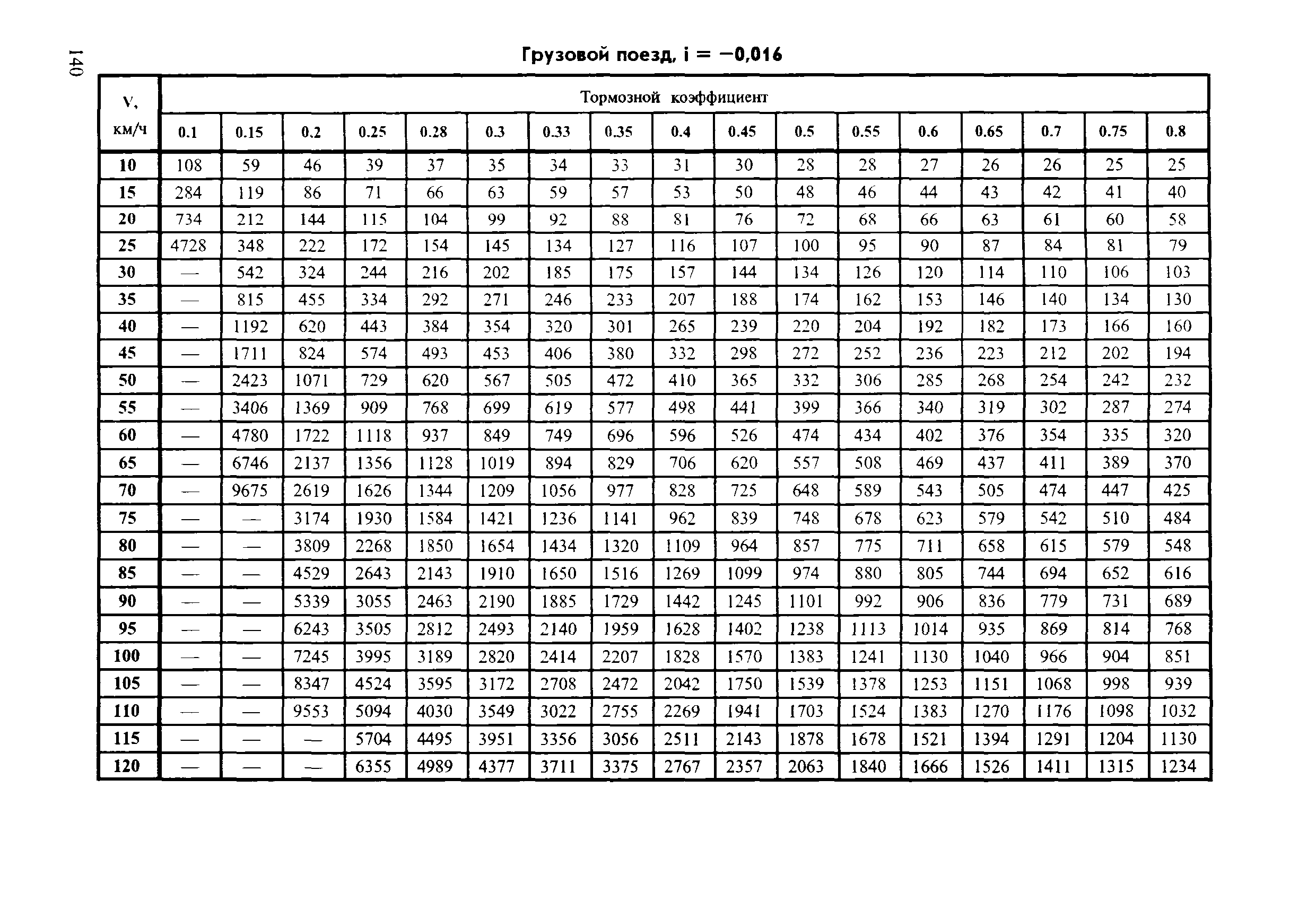 140

Грузовой поезд, i = −0,016

| V, км/ч | Тормозной коэффициент | | | | | | | | | | | | | | | | |
|---|---|---|---|---|---|---|---|---|---|---|---|---|---|---|---|---|---|
| | 0.1 | 0.15 | 0.2 | 0.25 | 0.28 | 0.3 | 0.33 | 0.35 | 0.4 | 0.45 | 0.5 | 0.55 | 0.6 | 0.65 | 0.7 | 0.75 | 0.8 |
| 10 | 108 | 59 | 46 | 39 | 37 | 35 | 34 | 33 | 31 | 30 | 28 | 28 | 27 | 26 | 26 | 25 | 25 |
| 15 | 284 | 119 | 86 | 71 | 66 | 63 | 59 | 57 | 53 | 50 | 48 | 46 | 44 | 43 | 42 | 41 | 40 |
| 20 | 734 | 212 | 144 | 115 | 104 | 99 | 92 | 88 | 81 | 76 | 72 | 68 | 66 | 63 | 61 | 60 | 58 |
| 25 | 4728 | 348 | 222 | 172 | 154 | 145 | 134 | 127 | 116 | 107 | 100 | 95 | 90 | 87 | 84 | 81 | 79 |
| 30 | — | 542 | 324 | 244 | 216 | 202 | 185 | 175 | 157 | 144 | 134 | 126 | 120 | 114 | 110 | 106 | 103 |
| 35 | — | 815 | 455 | 334 | 292 | 271 | 246 | 233 | 207 | 188 | 174 | 162 | 153 | 146 | 140 | 134 | 130 |
| 40 | — | 1192 | 620 | 443 | 384 | 354 | 320 | 301 | 265 | 239 | 220 | 204 | 192 | 182 | 173 | 166 | 160 |
| 45 | — | 1711 | 824 | 574 | 493 | 453 | 406 | 380 | 332 | 298 | 272 | 252 | 236 | 223 | 212 | 202 | 194 |
| 50 | — | 2423 | 1071 | 729 | 620 | 567 | 505 | 472 | 410 | 365 | 332 | 306 | 285 | 268 | 254 | 242 | 232 |
| 55 | — | 3406 | 1369 | 909 | 768 | 699 | 619 | 577 | 498 | 441 | 399 | 366 | 340 | 319 | 302 | 287 | 274 |
| 60 | — | 4780 | 1722 | 1118 | 937 | 849 | 749 | 696 | 596 | 526 | 474 | 434 | 402 | 376 | 354 | 335 | 320 |
| 65 | — | 6746 | 2137 | 1356 | 1128 | 1019 | 894 | 829 | 706 | 620 | 557 | 508 | 469 | 437 | 411 | 389 | 370 |
| 70 | — | 9675 | 2619 | 1626 | 1344 | 1209 | 1056 | 977 | 828 | 725 | 648 | 589 | 543 | 505 | 474 | 447 | 425 |
| 75 | — | — | 3174 | 1930 | 1584 | 1421 | 1236 | 1141 | 962 | 839 | 748 | 678 | 623 | 579 | 542 | 510 | 484 |
| 80 | — | — | 3809 | 2268 | 1850 | 1654 | 1434 | 1320 | 1109 | 964 | 857 | 775 | 711 | 658 | 615 | 579 | 548 |
| 85 | — | — | 4529 | 2643 | 2143 | 1910 | 1650 | 1516 | 1269 | 1099 | 974 | 880 | 805 | 744 | 694 | 652 | 616 |
| 90 | — | — | 5339 | 3055 | 2463 | 2190 | 1885 | 1729 | 1442 | 1245 | 1101 | 992 | 906 | 836 | 779 | 731 | 689 |
| 95 | — | — | 6243 | 3505 | 2812 | 2493 | 2140 | 1959 | 1628 | 1402 | 1238 | 1113 | 1014 | 935 | 869 | 814 | 768 |
| 100 | — | — | 7245 | 3995 | 3189 | 2820 | 2414 | 2207 | 1828 | 1570 | 1383 | 1241 | 1130 | 1040 | 966 | 904 | 851 |
| 105 | — | — | 8347 | 4524 | 3595 | 3172 | 2708 | 2472 | 2042 | 1750 | 1539 | 1378 | 1253 | 1151 | 1068 | 998 | 939 |
| 110 | — | — | 9553 | 5094 | 4030 | 3549 | 3022 | 2755 | 2269 | 1941 | 1703 | 1524 | 1383 | 1270 | 1176 | 1098 | 1032 |
| 115 | — | — | — | 5704 | 4495 | 3951 | 3356 | 3056 | 2511 | 2143 | 1878 | 1678 | 1521 | 1394 | 1291 | 1204 | 1130 |
| 120 | — | — | — | 6355 | 4989 | 4377 | 3711 | 3375 | 2767 | 2357 | 2063 | 1840 | 1666 | 1526 | 1411 | 1315 | 1234 |